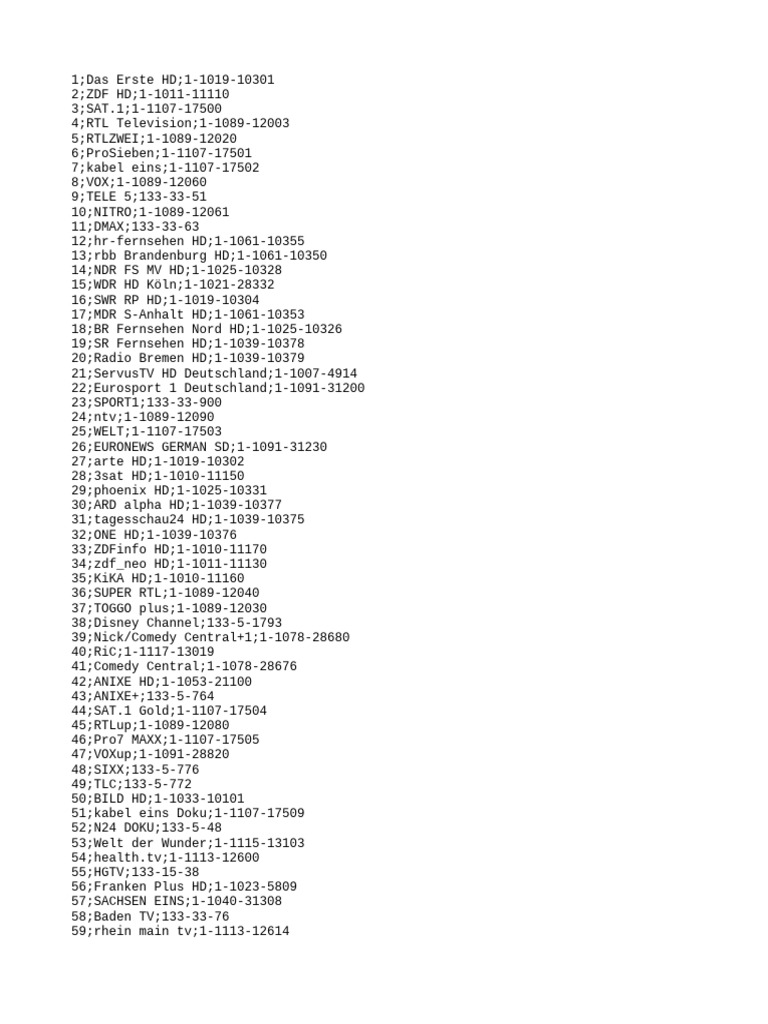 1;Das Erste HD;1-1019-10301
2;ZDF HD;1-1011-11110
3;SAT.1;1-1107-17500
4;RTL Television;1-1089-12003
5;RTLZWEI;1-1089-12020
6;ProSieben;1-1107-17501
7;kabel eins;1-1107-17502
8;VOX;1-1089-12060
9;TELE 5;133-33-51
10;NITRO;1-1089-12061
11;DMAX;133-33-63
12;hr-fernsehen HD;1-1061-10355
13;rbb Brandenburg HD;1-1061-10350
14;NDR FS MV HD;1-1025-10328
15;WDR HD Köln;1-1021-28332
16;SWR RP HD;1-1019-10304
17;MDR S-Anhalt HD;1-1061-10353
18;BR Fernsehen Nord HD;1-1025-10326
19;SR Fernsehen HD;1-1039-10378
20;Radio Bremen HD;1-1039-10379
21;ServusTV HD Deutschland;1-1007-4914
22;Eurosport 1 Deutschland;1-1091-31200
23;SPORT1;133-33-900
24;ntv;1-1089-12090
25;WELT;1-1107-17503
26;EURONEWS GERMAN SD;1-1091-31230
27;arte HD;1-1019-10302
28;3sat HD;1-1010-11150
29;phoenix HD;1-1025-10331
30;ARD alpha HD;1-1039-10377
31;tagesschau24 HD;1-1039-10375
32;ONE HD;1-1039-10376
33;ZDFinfo HD;1-1010-11170
34;zdf_neo HD;1-1011-11130
35;KiKA HD;1-1010-11160
36;SUPER RTL;1-1089-12040
37;TOGGO plus;1-1089-12030
38;Disney Channel;133-5-1793
39;Nick/Comedy Central+1;1-1078-28680
40;RiC;1-1117-13019
41;Comedy Central;1-1078-28676
42;ANIXE HD;1-1053-21100
43;ANIXE+;133-5-764
44;SAT.1 Gold;1-1107-17504
45;RTLup;1-1089-12080
46;Pro7 MAXX;1-1107-17505
47;VOXup;1-1091-28820
48;SIXX;133-5-776
49;TLC;133-5-772
50;BILD HD;1-1033-10101
51;kabel eins Doku;1-1107-17509
52;N24 DOKU;133-5-48
53;Welt der Wunder;1-1115-13103
54;health.tv;1-1113-12600
55;HGTV;133-15-38
56;Franken Plus HD;1-1023-5809
57;SACHSEN EINS;1-1040-31308
58;Baden TV;133-33-76
59;rhein main tv;1-1113-12614